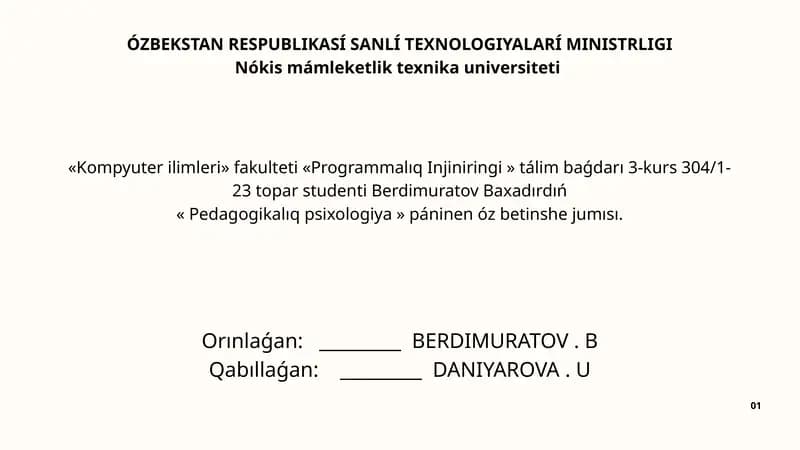 ÓZBEKSTAN RESPUBLIKASÍ SANLÍ TEXNOLOGIYALARÍ MINISTRLIGI
Nókis mámleketlik texnika universiteti

«Kompyuter ilimleri» fakulteti «Programmalıq Injiniringi » tálim baǵdarı 3-kurs 304/1-23 topar studenti Berdimuratov Baxadırdıń
« Pedagogikalıq psixologiya » páninen óz betinshe jumısı.

Orınlaǵan: _________ BERDIMURATOV . B
Qabıllaǵan: _________ DANIYAROVA . U

01